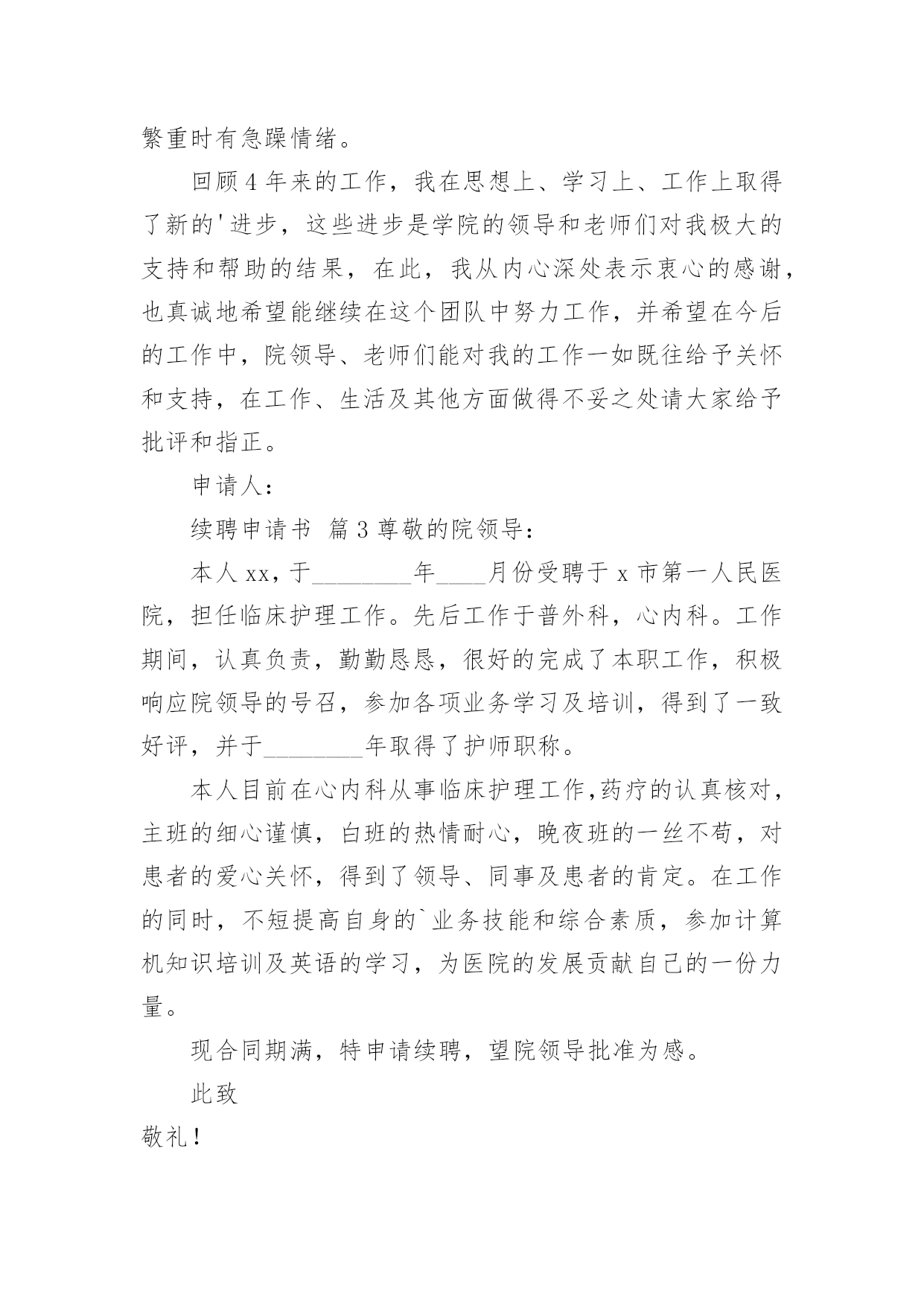 繁重时有急躁情绪。

回顾4年来的工作，我在思想上、学习上、工作上取得了新的'进步，这些进步是学院的领导和老师们对我极大的支持和帮助的结果，在此，我从内心深处表示衷心的感谢，也真诚地希望能继续在这个团队中努力工作，并希望在今后的工作中，院领导、老师们能对我的工作一如既往给予关怀和支持，在工作、生活及其他方面做得不妥之处请大家给予批评和指正。

申请人：

续聘申请书 篇3尊敬的院领导：

本人xx，于________年____月份受聘于x市第一人民医院，担任临床护理工作。先后工作于普外科，心内科。工作期间，认真负责，勤勤恳恳，很好的完成了本职工作，积极响应院领导的号召，参加各项业务学习及培训，得到了一致好评，并于________年取得了护师职称。

本人目前在心内科从事临床护理工作,药疗的认真核对，主班的细心谨慎，白班的热情耐心，晚夜班的一丝不苟，对患者的爱心关怀，得到了领导、同事及患者的肯定。在工作的同时，不短提高自身的`业务技能和综合素质，参加计算机知识培训及英语的学习，为医院的发展贡献自己的一份力量。

现合同期满，特申请续聘，望院领导批准为感。

此致

敬礼！